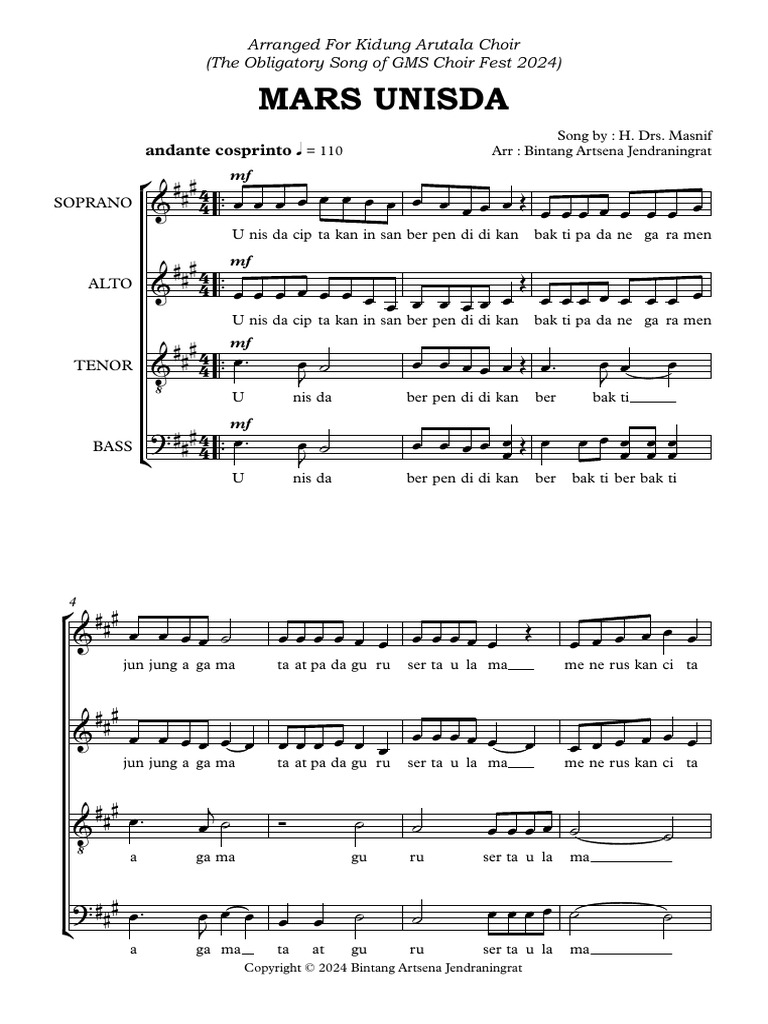 Arranged For Kidung Arutala Choir
(The Obligatory Song of GMS Choir Fest 2024)

MARS UNISDA

Song by : H. Drs. Masnif
Arr : Bintang Artsena Jendraningrat

andante cosprinto ♩ = 110

SOPRANO
mf
U nis da cip ta kan in san ber pen di di kan bak ti pa da ne ga ra men

ALTO
mf
U nis da cip ta kan in san ber pen di di kan bak ti pa da ne ga ra men

TENOR
mf
U nis da ber pen di di kan ber bak ti

BASS
mf
U nis da ber pen di di kan ber bak ti ber bak ti

4

jun jung a ga ma ta at pa da gu ru ser ta u la ma me ne rus kan ci ta

jun jung a ga ma ta at pa da gu ru ser ta u la ma me ne rus kan ci ta

a ga ma gu ru ser ta u la ma

a ga ma ta at gu ru ser ta u la ma

Copyright © 2024 Bintang Artsena Jendraningrat